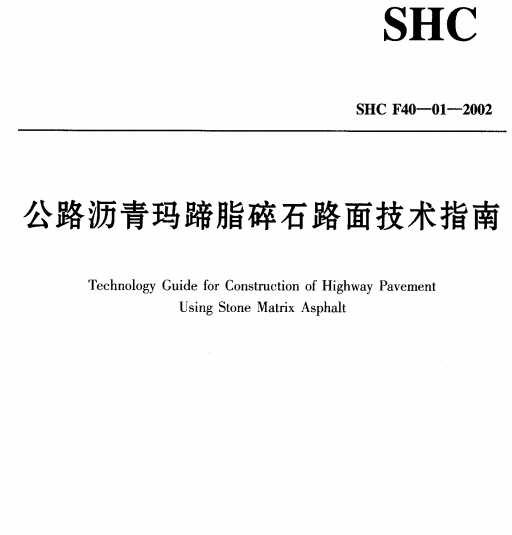 SHC

SHC F40—01—2002

公路沥青玛蹄脂碎石路面技术指南

Technology Guide for Construction of Highway Pavement Using Stone Matrix Asphalt